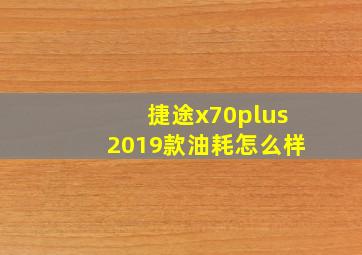 捷途x70plus
2019款油耗怎么样